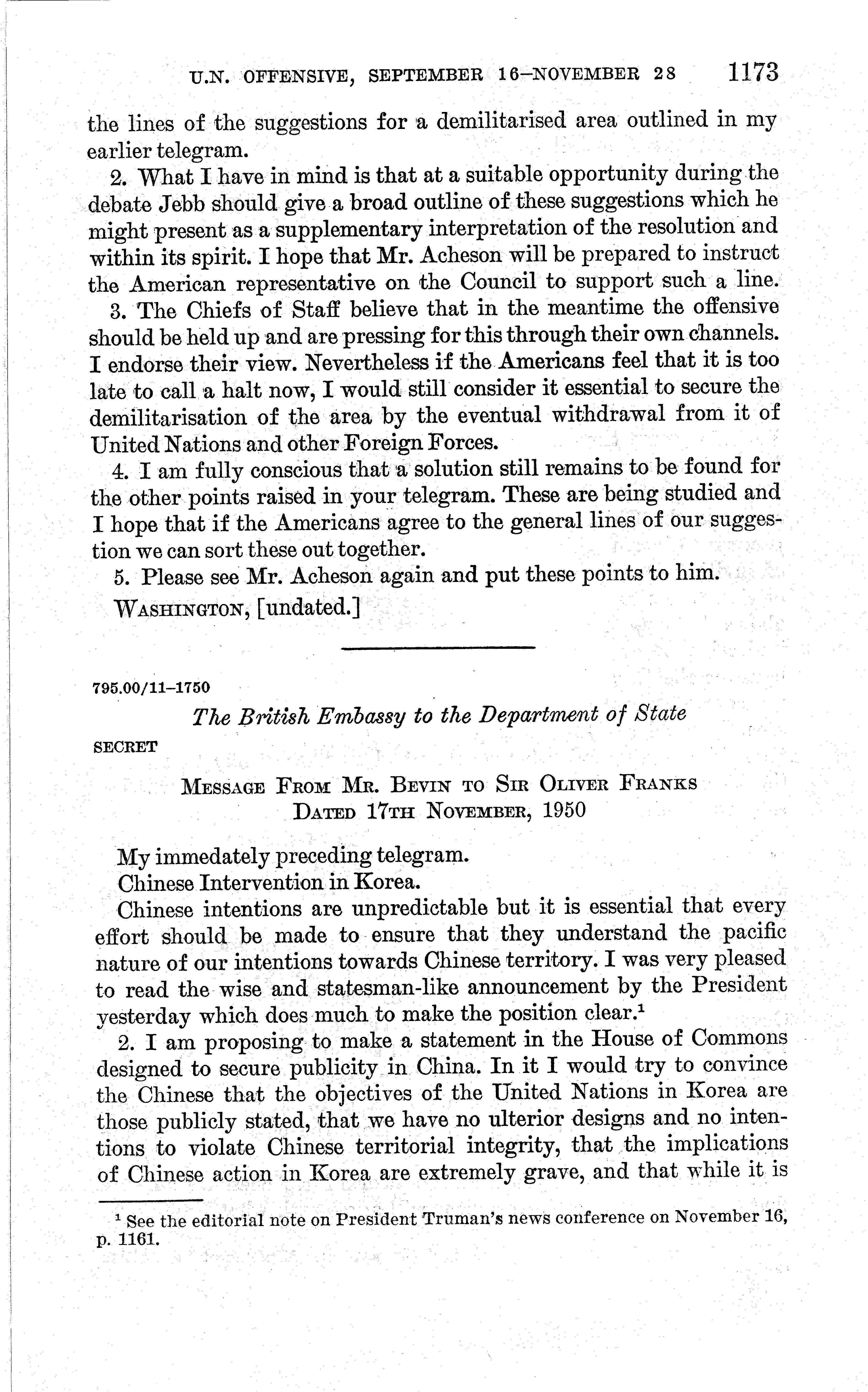 U.N. OFFENSIVE, SEPTEMBER 16–NOVEMBER 28 1173

the lines of the suggestions for a demilitarised area outlined in my earlier telegram.

2. What I have in mind is that at a suitable opportunity during the debate Jebb should give a broad outline of these suggestions which he might present as a supplementary interpretation of the resolution and within its spirit. I hope that Mr. Acheson will be prepared to instruct the American representative on the Council to support such a line.

3. The Chiefs of Staff believe that in the meantime the offensive should be held up and are pressing for this through their own channels. I endorse their view. Nevertheless if the Americans feel that it is too late to call a halt now, I would still consider it essential to secure the demilitarisation of the area by the eventual withdrawal from it of United Nations and other Foreign Forces.

4. I am fully conscious that a solution still remains to be found for the other points raised in your telegram. These are being studied and I hope that if the Americans agree to the general lines of our suggestion we can sort these out together.

5. Please see Mr. Acheson again and put these points to him.

WASHINGTON, [undated.]

795.00/11–1750

The British Embassy to the Department of State

SECRET

MESSAGE FROM MR. BEVIN TO SIR OLIVER FRANKS DATED 17TH NOVEMBER, 1950

My immedately preceding telegram.

Chinese Intervention in Korea.

Chinese intentions are unpredictable but it is essential that every effort should be made to ensure that they understand the pacific nature of our intentions towards Chinese territory. I was very pleased to read the wise and statesman-like announcement by the President yesterday which does much to make the position clear.$^1$

2. I am proposing to make a statement in the House of Commons designed to secure publicity in China. In it I would try to convince the Chinese that the objectives of the United Nations in Korea are those publicly stated, that we have no ulterior designs and no intentions to violate Chinese territorial integrity, that the implications of Chinese action in Korea are extremely grave, and that while it is

$^1$ See the editorial note on President Truman's news conference on November 16, p. 1161.